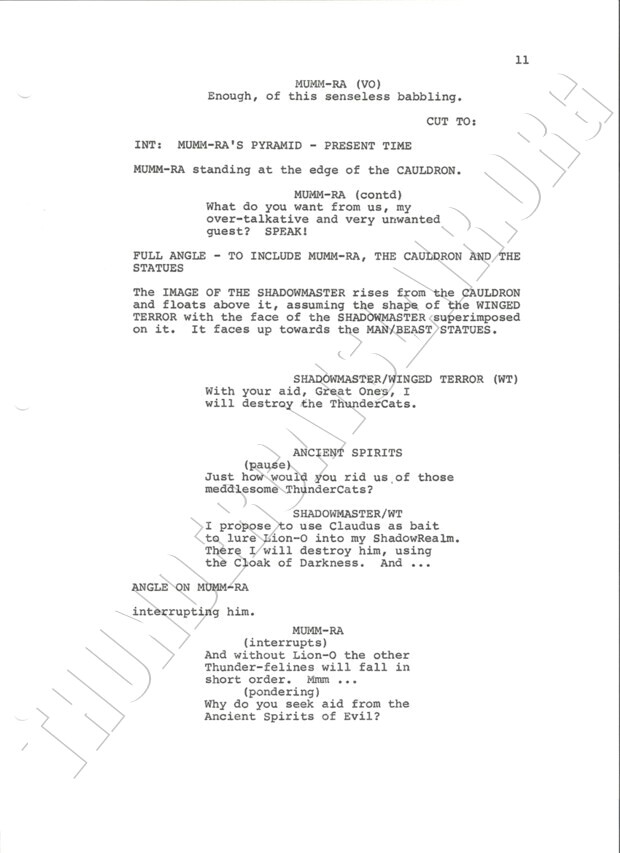 11

MUMM-RA (VO)
Enough, of this senseless babbling.

CUT TO:

INT: MUMM-RA'S PYRAMID - PRESENT TIME

MUMM-RA standing at the edge of the CAULDRON.

MUMM-RA (contd)
What do you want from us, my over-talkative and very unwanted guest? SPEAK!

FULL ANGLE - TO INCLUDE MUMM-RA, THE CAULDRON AND THE STATUES

The IMAGE OF THE SHADOWMASTER rises from the CAULDRON and floats above it, assuming the shape of the WINGED TERROR with the face of the SHADOWMASTER superimposed on it. It faces up towards the MAN/BEAST STATUES.

SHADOWMASTER/WINGED TERROR (WT)
With your aid, Great Ones, I will destroy the ThunderCats.

ANCIENT SPIRITS
(pause)
Just how would you rid us of those meddlesome ThunderCats?

SHADOWMASTER/WT
I propose to use Claudus as bait to lure Lion-O into my ShadowRealm. There I will destroy him, using the Cloak of Darkness. And ...

ANGLE ON MUMM-RA

interrupting him.

MUMM-RA
(interrupts)
And without Lion-O the other Thunder-felines will fall in short order. Mmm ...
(pondering)
Why do you seek aid from the Ancient Spirits of Evil?

THUNDERCATSLAIR.ORG